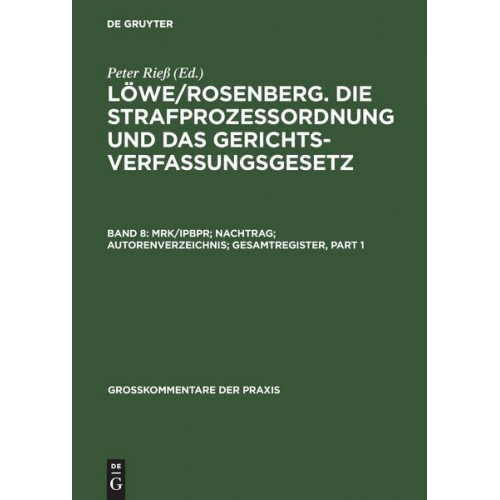 DE GRUYTER

Peter Rieß (Ed.)

LÖWE/ROSENBERG. DIE STRAFPROZESSORDNUNG UND DAS GERICHTSVERFASSUNGSGESETZ

BAND 8: MRK/IPBPR; NACHTRAG; AUTORENVERZEICHNIS; GESAMTREGISTER, PART 1

GROSSKOMMENTARE DER PRAXIS

DE G